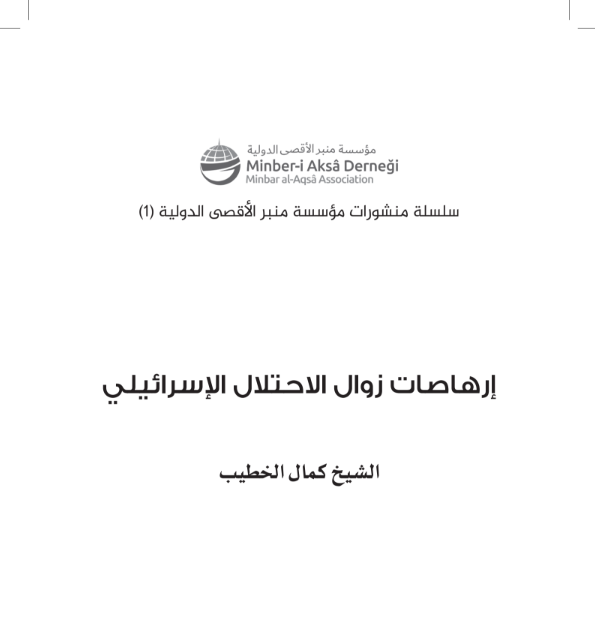 مؤسسة منبر الأقصى الدولية
Minber-i Aksâ Derneği
Minbar al-Aqsâ Association

سلسلة منشورات مؤسسة منبر الأقصى الدولية (1)

إرهاصات زوال الاحتلال الإسرائيلي

الشيخ كمال الخطيب